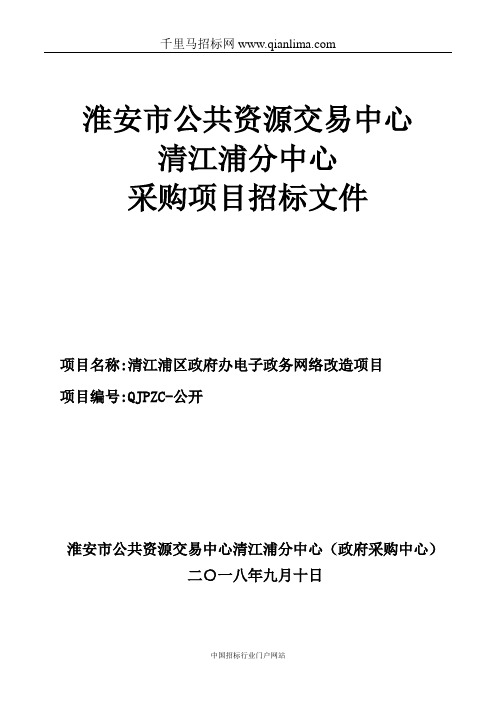 千里马招标网 www.qianlima.com

淮安市公共资源交易中心
清江浦分中心
采购项目招标文件

项目名称:清江浦区政府办电子政务网络改造项目

项目编号:QJPZC-公开

淮安市公共资源交易中心清江浦分中心（政府采购中心）

二〇一八年九月十日

中国招标行业门户网站